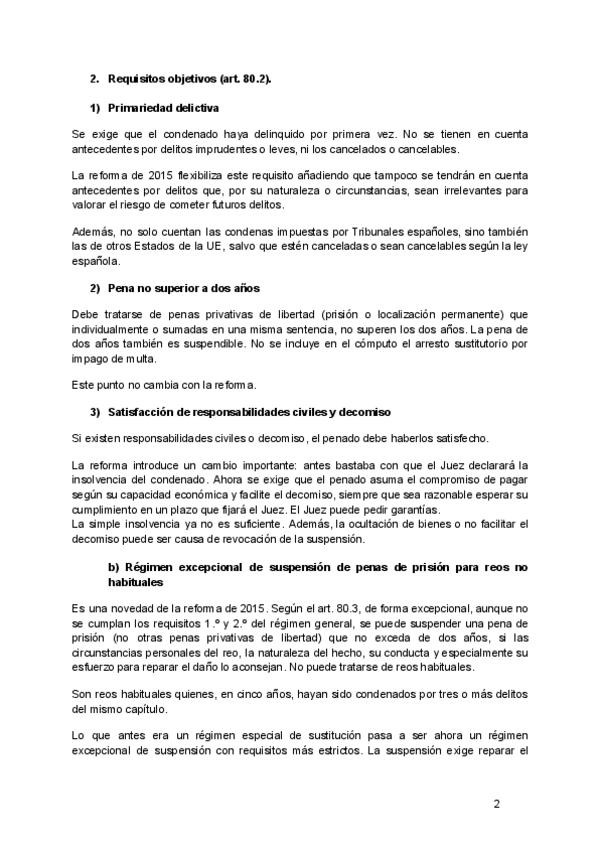 2. Requisitos objetivos (art. 80.2).

1) Primariedad delictiva

Se exige que el condenado haya delinquido por primera vez. No se tienen en cuenta antecedentes por delitos imprudentes o leves, ni los cancelados o cancelables.

La reforma de 2015 flexibiliza este requisito añadiendo que tampoco se tendrán en cuenta antecedentes por delitos que, por su naturaleza o circunstancias, sean irrelevantes para valorar el riesgo de cometer futuros delitos.

Además, no solo cuentan las condenas impuestas por Tribunales españoles, sino también las de otros Estados de la UE, salvo que estén canceladas o sean cancelables según la ley española.

2) Pena no superior a dos años

Debe tratarse de penas privativas de libertad (prisión o localización permanente) que individualmente o sumadas en una misma sentencia, no superen los dos años. La pena de dos años también es suspendible. No se incluye en el cómputo el arresto sustitutorio por impago de multa.

Este punto no cambia con la reforma.

3) Satisfacción de responsabilidades civiles y decomiso

Si existen responsabilidades civiles o decomiso, el penado debe haberlos satisfecho.

La reforma introduce un cambio importante: antes bastaba con que el Juez declarará la insolvencia del condenado. Ahora se exige que el penado asuma el compromiso de pagar según su capacidad económica y facilite el decomiso, siempre que sea razonable esperar su cumplimiento en un plazo que fijará el Juez. El Juez puede pedir garantías.
La simple insolvencia ya no es suficiente. Además, la ocultación de bienes o no facilitar el decomiso puede ser causa de revocación de la suspensión.

b) Régimen excepcional de suspensión de penas de prisión para reos no habituales

Es una novedad de la reforma de 2015. Según el art. 80.3, de forma excepcional, aunque no se cumplan los requisitos 1.º y 2.º del régimen general, se puede suspender una pena de prisión (no otras penas privativas de libertad) que no exceda de dos años, si las circunstancias personales del reo, la naturaleza del hecho, su conducta y especialmente su esfuerzo para reparar el daño lo aconsejan. No puede tratarse de reos habituales.

Son reos habituales quienes, en cinco años, hayan sido condenados por tres o más delitos del mismo capítulo.

Lo que antes era un régimen especial de sustitución pasa a ser ahora un régimen excepcional de suspensión con requisitos más estrictos. La suspensión exige reparar el

2